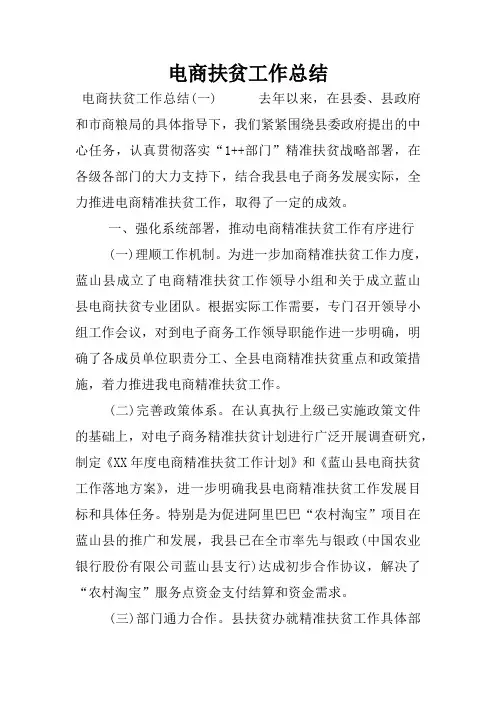 电商扶贫工作总结

电商扶贫工作总结(一)　　去年以来，在县委、县政府和市商粮局的具体指导下，我们紧紧围绕县委政府提出的中心任务，认真贯彻落实“1++部门”精准扶贫战略部署，在各级各部门的大力支持下，结合我县电子商务发展实际，全力推进电商精准扶贫工作，取得了一定的成效。

一、强化系统部署，推动电商精准扶贫工作有序进行

(一)理顺工作机制。为进一步加商精准扶贫工作力度，蓝山县成立了电商精准扶贫工作领导小组和关于成立蓝山县电商扶贫专业团队。根据实际工作需要，专门召开领导小组工作会议，对到电子商务工作领导职能作进一步明确，明确了各成员单位职责分工、全县电商精准扶贫重点和政策措施，着力推进我电商精准扶贫工作。

(二)完善政策体系。在认真执行上级已实施政策文件的基础上，对电子商务精准扶贫计划进行广泛开展调查研究，制定《XX年度电商精准扶贫工作计划》和《蓝山县电商扶贫工作落地方案》，进一步明确我县电商精准扶贫工作发展目标和具体任务。特别是为促进阿里巴巴“农村淘宝”项目在蓝山县的推广和发展，我县已在全市率先与银政(中国农业银行股份有限公司蓝山县支行)达成初步合作协议，解决了“农村淘宝”服务点资金支付结算和资金需求。

(三)部门通力合作。县扶贫办就精准扶贫工作具体部